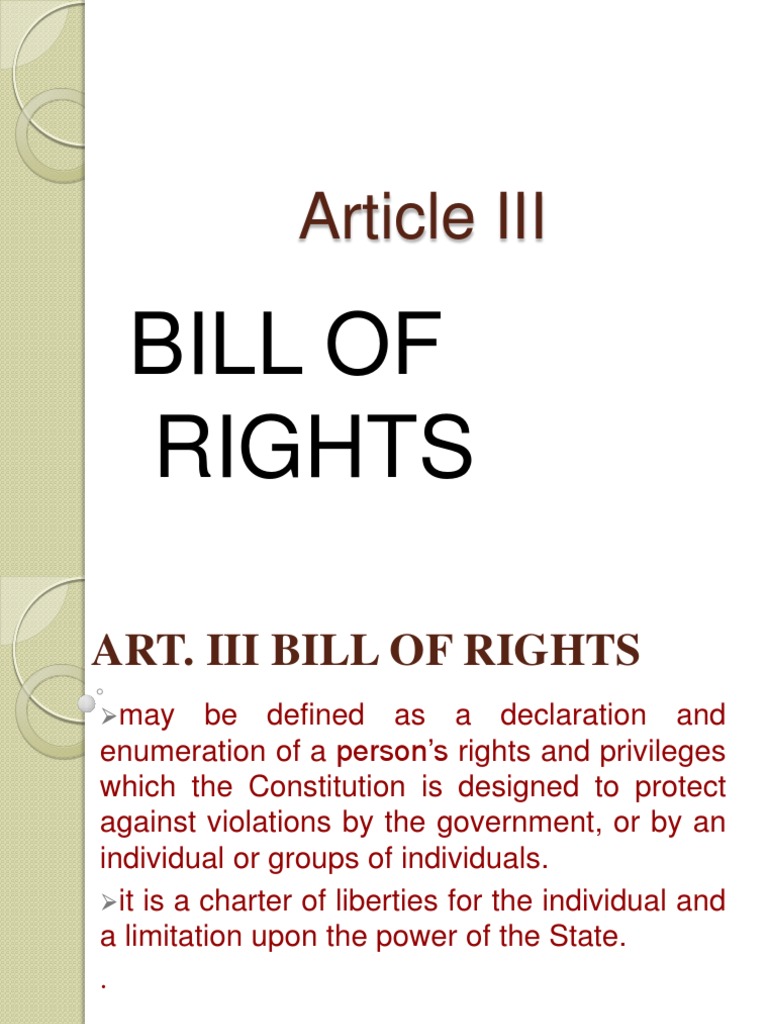 Article III

BILL OF RIGHTS

ART. III BILL OF RIGHTS

➢may be defined as a declaration and enumeration of a person's rights and privileges which the Constitution is designed to protect against violations by the government, or by an individual or groups of individuals.

➢it is a charter of liberties for the individual and a limitation upon the power of the State.

.